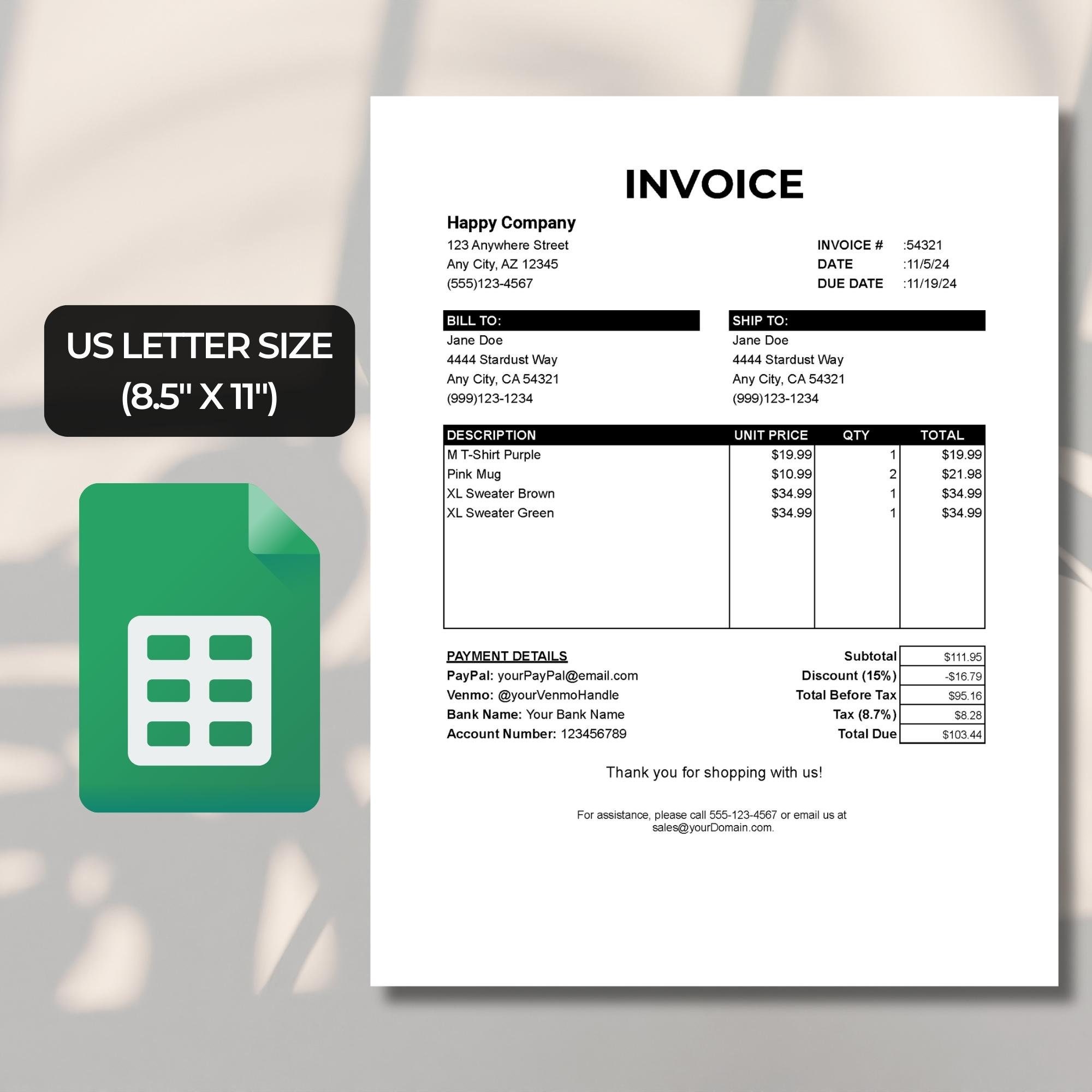 US LETTER SIZE
(8.5" X 11")

INVOICE

Happy Company
123 Anywhere Street
Any City, AZ 12345
(555)123-4567

INVOICE # :54321
DATE :11/5/24
DUE DATE :11/19/24

BILL TO:
Jane Doe
4444 Stardust Way
Any City, CA 54321
(999)123-1234

SHIP TO:
Jane Doe
4444 Stardust Way
Any City, CA 54321
(999)123-1234

| DESCRIPTION | UNIT PRICE | QTY | TOTAL |
|---|---|---|---|
| M T-Shirt Purple | $19.99 | 1 | $19.99 |
| Pink Mug | $10.99 | 2 | $21.98 |
| XL Sweater Brown | $34.99 | 1 | $34.99 |
| XL Sweater Green | $34.99 | 1 | $34.99 |

PAYMENT DETAILS
PayPal: yourPayPal@email.com
Venmo: @yourVenmoHandle
Bank Name: Your Bank Name
Account Number: 123456789

| Subtotal | $111.95 |
|---|---|
| Discount (15%) | -$16.79 |
| Total Before Tax | $95.16 |
| Tax (8.7%) | $8.28 |
| Total Due | $103.44 |

Thank you for shopping with us!

For assistance, please call 555-123-4567 or email us at sales@yourDomain.com.